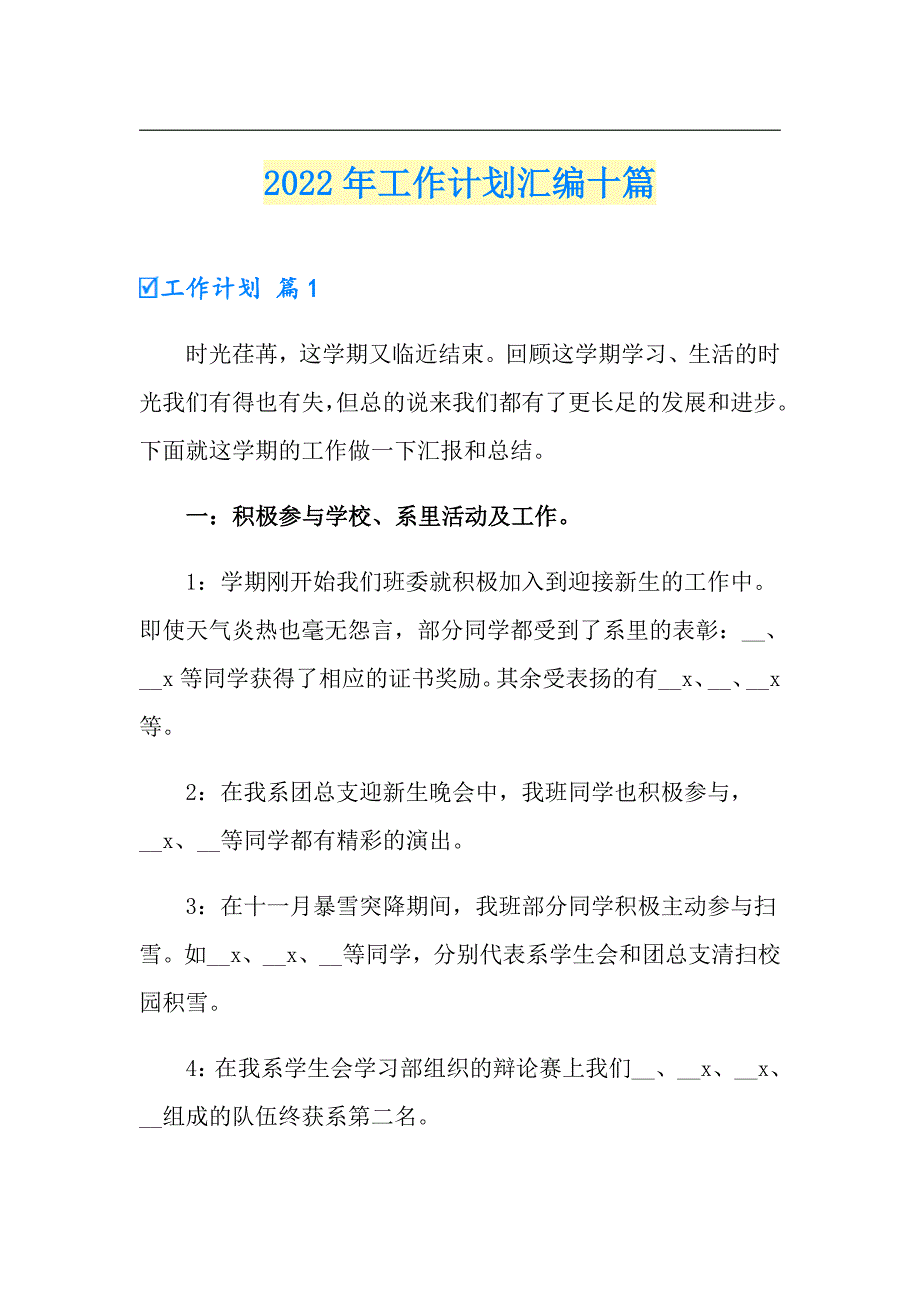 2022年工作计划汇编十篇

☑工作计划 篇1

时光荏苒，这学期又临近结束。回顾这学期学习、生活的时光我们有得也有失，但总的说来我们都有了更长足的发展和进步。下面就这学期的工作做一下汇报和总结。

一：积极参与学校、系里活动及工作。

1：学期刚开始我们班委就积极加入到迎接新生的工作中。即使天气炎热也毫无怨言，部分同学都受到了系里的表彰：__、__x等同学获得了相应的证书奖励。其余受表扬的有__x、__、__x等。

2：在我系团总支迎新生晚会中，我班同学也积极参与，__x、__等同学都有精彩的演出。

3：在十一月暴雪突降期间，我班部分同学积极主动参与扫雪。如__x、__x、__等同学，分别代表系学生会和团总支清扫校园积雪。

4：在我系学生会学习部组织的辩论赛上我们__、__x、__x、__组成的队伍终获系第二名。